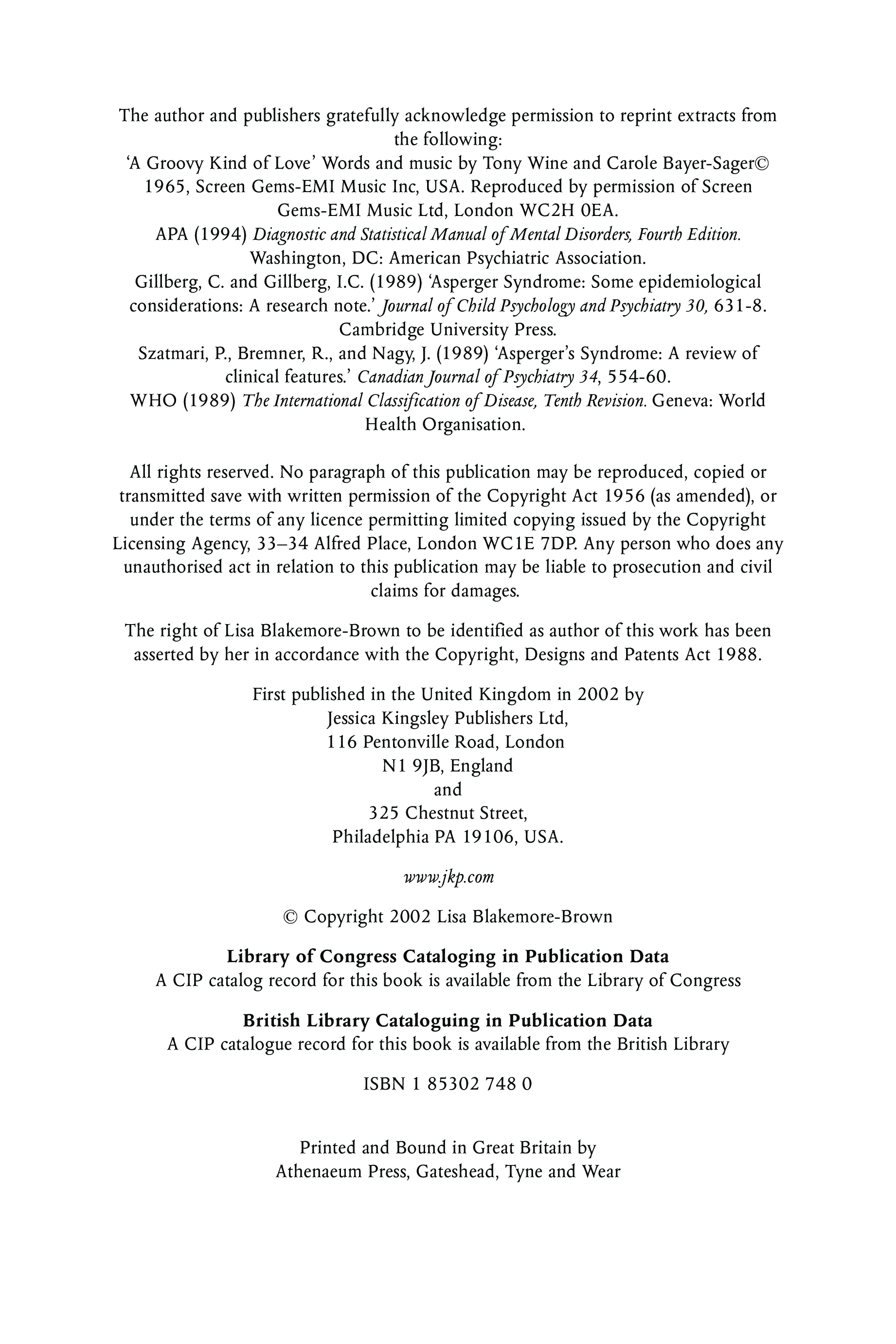 The author and publishers gratefully acknowledge permission to reprint extracts from the following:
'A Groovy Kind of Love' Words and music by Tony Wine and Carole Bayer-Sager© 1965, Screen Gems-EMI Music Inc, USA. Reproduced by permission of Screen Gems-EMI Music Ltd, London WC2H 0EA.
APA (1994) Diagnostic and Statistical Manual of Mental Disorders, Fourth Edition. Washington, DC: American Psychiatric Association.
Gillberg, C. and Gillberg, I.C. (1989) 'Asperger Syndrome: Some epidemiological considerations: A research note.' Journal of Child Psychology and Psychiatry 30, 631-8. Cambridge University Press.
Szatmari, P., Bremner, R., and Nagy, J. (1989) 'Asperger's Syndrome: A review of clinical features.' Canadian Journal of Psychiatry 34, 554-60.
WHO (1989) The International Classification of Disease, Tenth Revision. Geneva: World Health Organisation.

All rights reserved. No paragraph of this publication may be reproduced, copied or transmitted save with written permission of the Copyright Act 1956 (as amended), or under the terms of any licence permitting limited copying issued by the Copyright Licensing Agency, 33–34 Alfred Place, London WC1E 7DP. Any person who does any unauthorised act in relation to this publication may be liable to prosecution and civil claims for damages.

The right of Lisa Blakemore-Brown to be identified as author of this work has been asserted by her in accordance with the Copyright, Designs and Patents Act 1988.

First published in the United Kingdom in 2002 by
Jessica Kingsley Publishers Ltd,
116 Pentonville Road, London
N1 9JB, England
and
325 Chestnut Street,
Philadelphia PA 19106, USA.

www.jkp.com

© Copyright 2002 Lisa Blakemore-Brown

Library of Congress Cataloging in Publication Data
A CIP catalog record for this book is available from the Library of Congress

British Library Cataloguing in Publication Data
A CIP catalogue record for this book is available from the British Library

ISBN 1 85302 748 0

Printed and Bound in Great Britain by
Athenaeum Press, Gateshead, Tyne and Wear